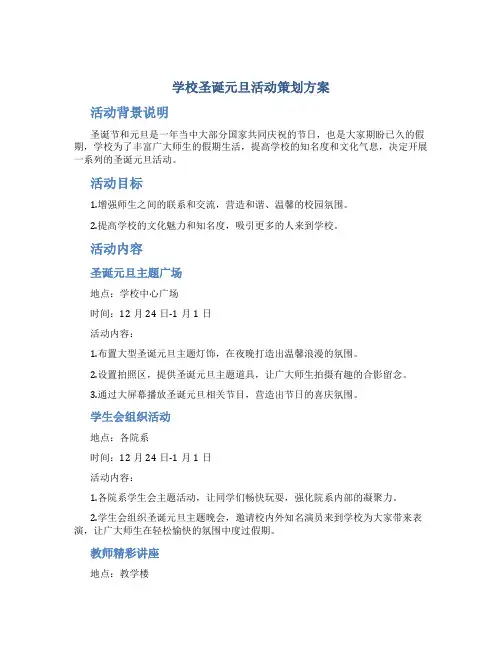 学校圣诞元旦活动策划方案

活动背景说明

圣诞节和元旦是一年当中大部分国家共同庆祝的节日，也是大家期盼已久的假期，学校为了丰富广大师生的假期生活，提高学校的知名度和文化气息，决定开展一系列的圣诞元旦活动。

活动目标

1.增强师生之间的联系和交流，营造和谐、温馨的校园氛围。

2.提高学校的文化魅力和知名度，吸引更多的人来到学校。

活动内容

圣诞元旦主题广场

地点：学校中心广场

时间：12 月 24 日-1 月 1 日

活动内容：

1.布置大型圣诞元旦主题灯饰，在夜晚打造出温馨浪漫的氛围。

2.设置拍照区，提供圣诞元旦主题道具，让广大师生拍摄有趣的合影留念。

3.通过大屏幕播放圣诞元旦相关节目，营造出节日的喜庆氛围。

学生会组织活动

地点：各院系

时间：12 月 24 日-1 月 1 日

活动内容：

1.各院系学生会主题活动，让同学们畅快玩耍，强化院系内部的凝聚力。

2.学生会组织圣诞元旦主题晚会，邀请校内外知名演员来到学校为大家带来表演，让广大师生在轻松愉快的氛围中度过假期。

教师精彩讲座

地点：教学楼